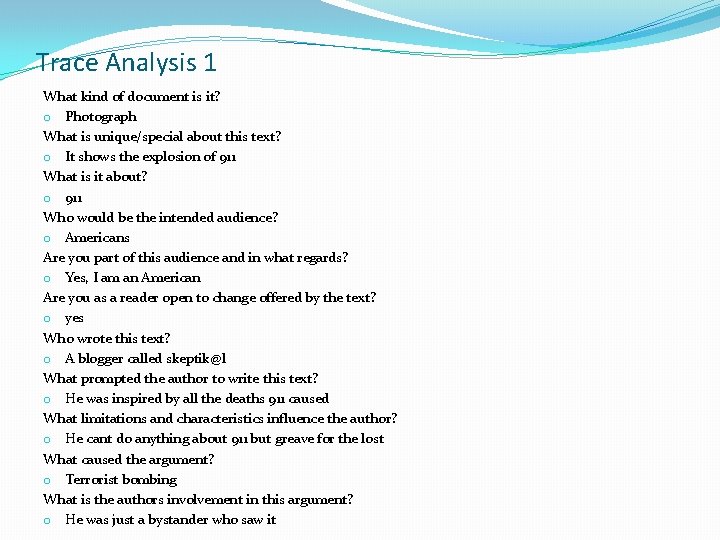 Trace Analysis 1

What kind of document is it?
o Photograph
What is unique/special about this text?
o It shows the explosion of 911
What is it about?
o 911
Who would be the intended audience?
o Americans
Are you part of this audience and in what regards?
o Yes, I am an American
Are you as a reader open to change offered by the text?
o yes
Who wrote this text?
o A blogger called skeptik@l
What prompted the author to write this text?
o He was inspired by all the deaths 911 caused
What limitations and characteristics influence the author?
o He cant do anything about 911 but greave for the lost
What caused the argument?
o Terrorist bombing
What is the authors involvement in this argument?
o He was just a bystander who saw it